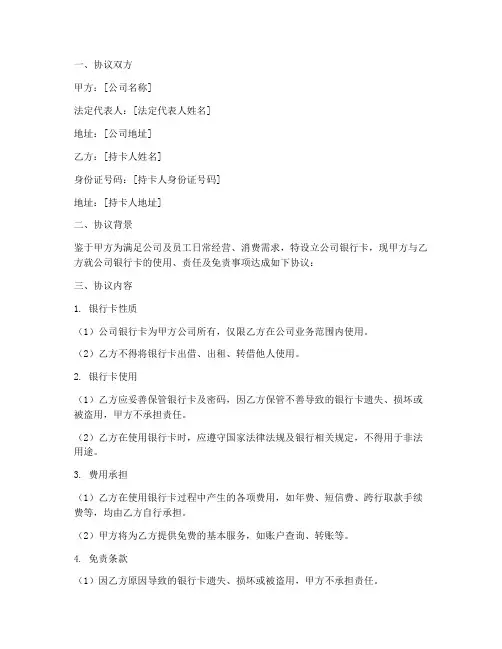 一、协议双方

甲方：[公司名称]

法定代表人：[法定代表人姓名]

地址：[公司地址]

乙方：[持卡人姓名]

身份证号码：[持卡人身份证号码]

地址：[持卡人地址]

二、协议背景

鉴于甲方为满足公司及员工日常经营、消费需求，特设立公司银行卡，现甲方与乙方就公司银行卡的使用、责任及免责事项达成如下协议：

三、协议内容

1. 银行卡性质

（1）公司银行卡为甲方公司所有，仅限乙方在公司业务范围内使用。

（2）乙方不得将银行卡出借、出租、转借他人使用。

2. 银行卡使用

（1）乙方应妥善保管银行卡及密码，因乙方保管不善导致的银行卡遗失、损坏或被盗用，甲方不承担责任。

（2）乙方在使用银行卡时，应遵守国家法律法规及银行相关规定，不得用于非法用途。

3. 费用承担

（1）乙方在使用银行卡过程中产生的各项费用，如年费、短信费、跨行取款手续费等，均由乙方自行承担。

（2）甲方将为乙方提供免费的基本服务，如账户查询、转账等。

4. 免责条款

（1）因乙方原因导致的银行卡遗失、损坏或被盗用，甲方不承担责任。